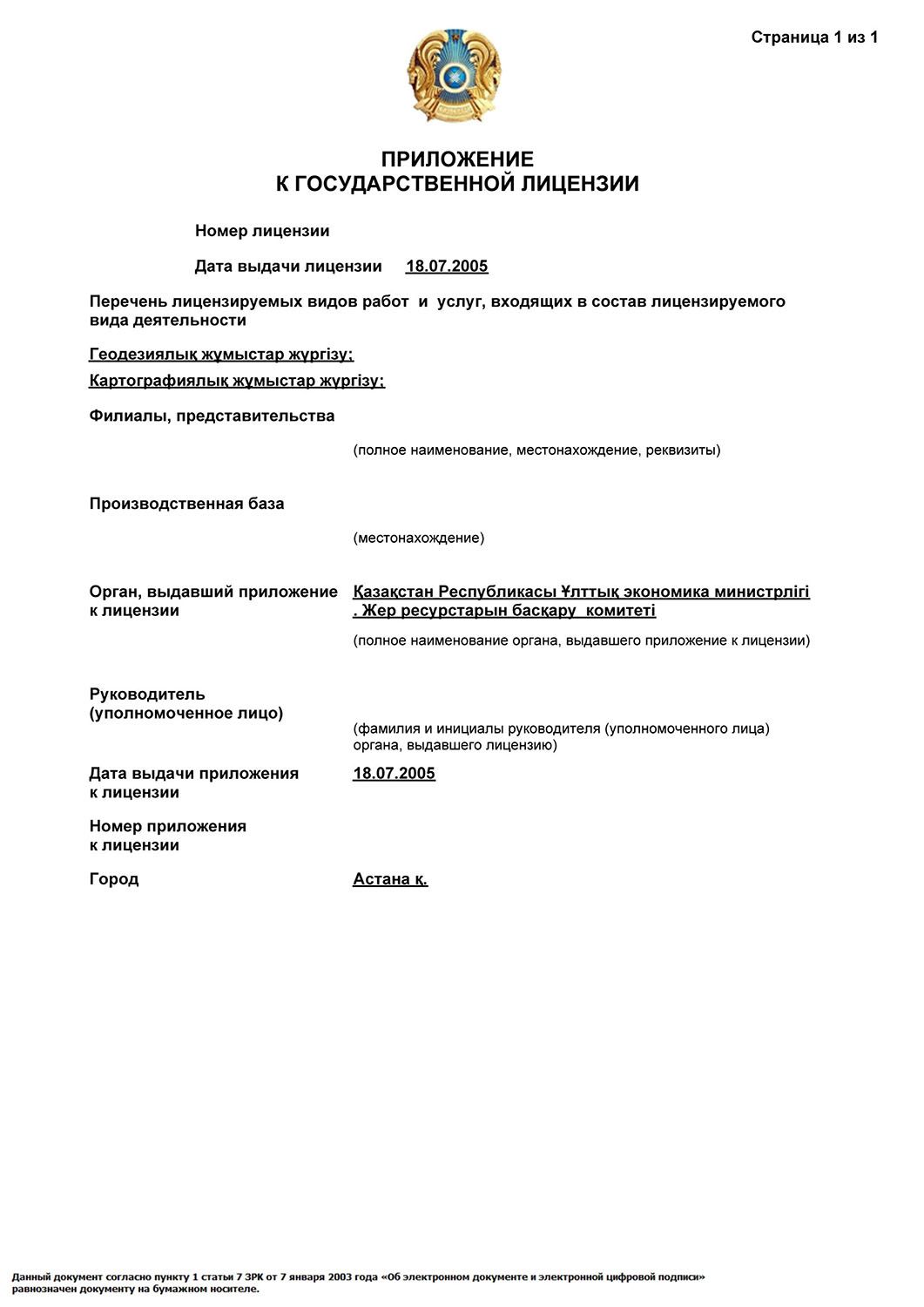 Страница 1 из 1

ПРИЛОЖЕНИЕ
К ГОСУДАРСТВЕННОЙ ЛИЦЕНЗИИ

Номер лицензии

Дата выдачи лицензии 18.07.2005

Перечень лицензируемых видов работ и услуг, входящих в состав лицензируемого вида деятельности

Геодезиялық жұмыстар жүргізу;

Картографиялық жұмыстар жүргізу;

Филиалы, представительства

(полное наименование, местонахождение, реквизиты)

Производственная база

(местонахождение)

Орган, выдавший приложение к лицензии

Қазақстан Республикасы Ұлттық экономика министрлігі . Жер ресурстарын басқару комитеті

(полное наименование органа, выдавшего приложение к лицензии)

Руководитель (уполномоченное лицо)

(фамилия и инициалы руководителя (уполномоченного лица) органа, выдавшего лицензию)

Дата выдачи приложения к лицензии

18.07.2005

Номер приложения к лицензии

Город

Астана қ.

Данный документ согласно пункту 1 статьи 7 ЗРК от 7 января 2003 года «Об электронном документе и электронной цифровой подписи» равнозначен документу на бумажном носителе.